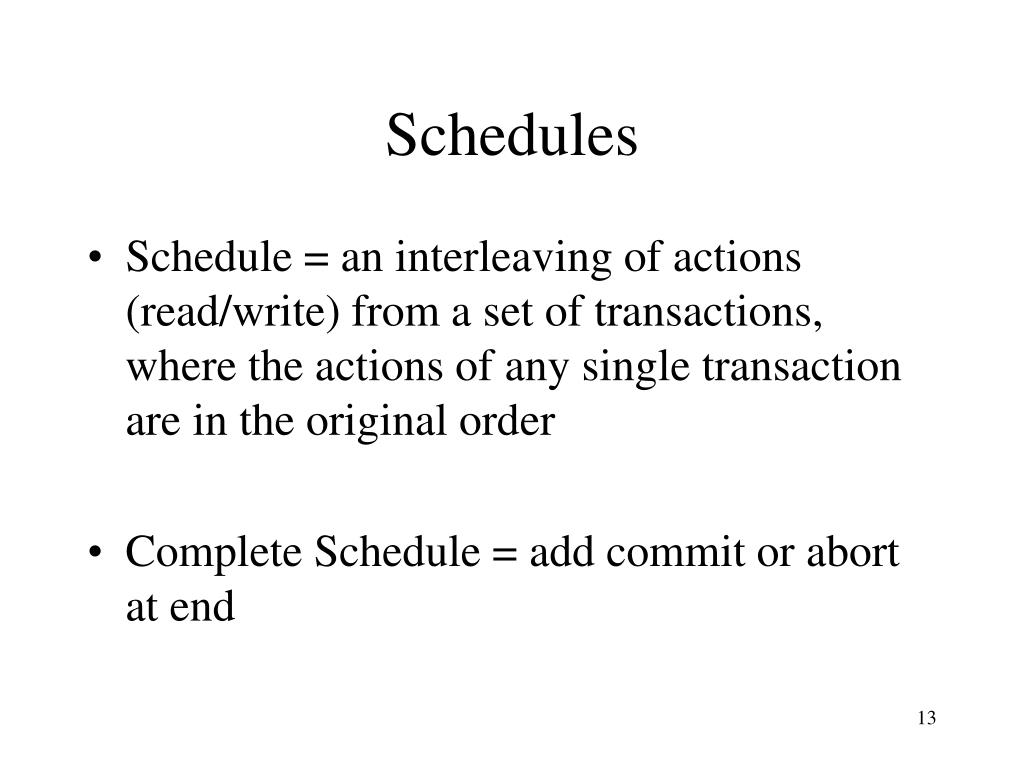 Schedules

• Schedule = an interleaving of actions (read/write) from a set of transactions, where the actions of any single transaction are in the original order

• Complete Schedule = add commit or abort at end

13